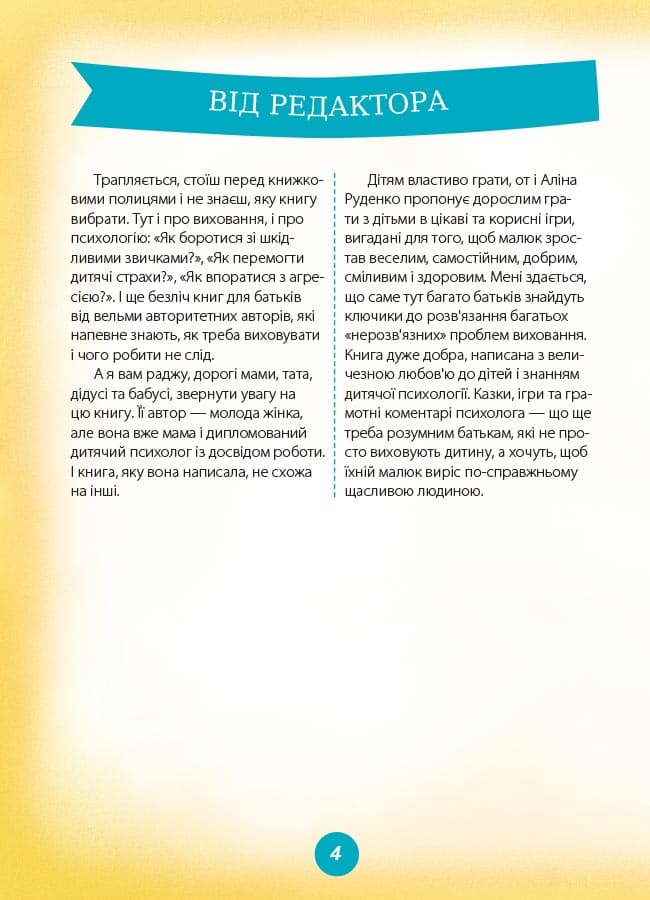 ВІД РЕДАКТОРА

Трапляється, стоїш перед книжковими полицями і не знаєш, яку книгу вибрати. Тут і про виховання, і про психологію: «Як боротися зі шкідливими звичками?», «Як перемогти дитячі страхи?», «Як впоратися з агресією?». І ще безліч книг для батьків від вельми авторитетних авторів, які напевне знають, як треба виховувати і чого робити не слід.

А я вам раджу, дорогі мами, тата, дідусі та бабусі, звернути увагу на цю книгу. Її автор — молода жінка, але вона вже мама і дипломований дитячий психолог із досвідом роботи. І книга, яку вона написала, не схожа на інші.

Дітям властиво грати, от і Аліна Руденко пропонує дорослим грати з дітьми в цікаві та корисні ігри, вигадані для того, щоб малюк зростав веселим, самостійним, добрим, сміливим і здоровим. Мені здається, що саме тут багато батьків знайдуть ключики до розв'язання багатьох «нерозв'язних» проблем виховання. Книга дуже добра, написана з величезною любов'ю до дітей і знанням дитячої психології. Казки, ігри та грамотні коментарі психолога — що ще треба розумним батькам, які не просто виховують дитину, а хочуть, щоб їхній малюк виріс по-справжньому щасливою людиною.

4